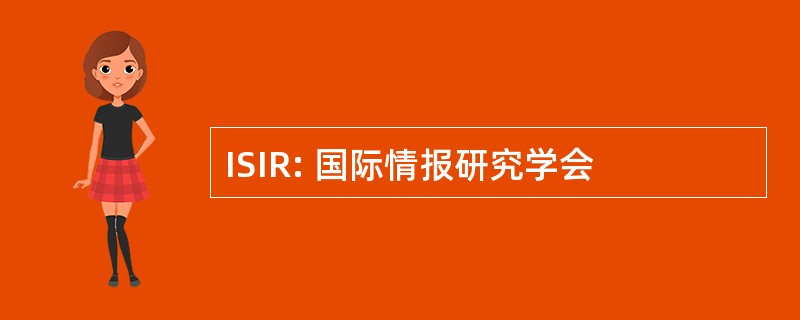 ISIR: 国际情报研究学会